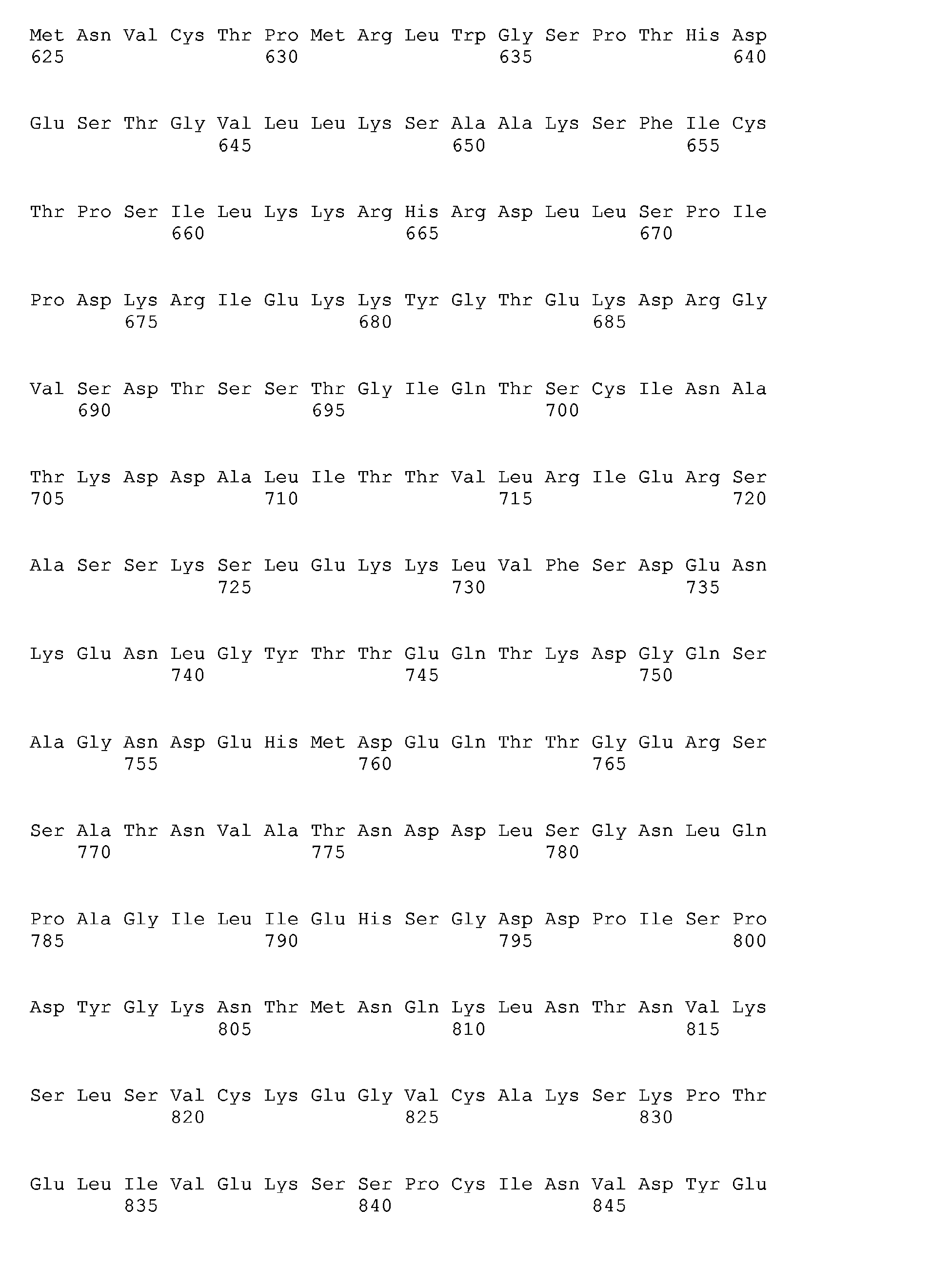 Met Asn Val Cys Thr Pro Met Arg Leu Trp Gly Ser Pro Thr His Asp
625                 630                 635                 640

Glu Ser Thr Gly Val Leu Leu Lys Ser Ala Ala Lys Ser Phe Ile Cys
                645                 650                 655

Thr Pro Ser Ile Leu Lys Lys Arg His Arg Asp Leu Leu Ser Pro Ile
            660                 665                 670

Pro Asp Lys Arg Ile Glu Lys Lys Tyr Gly Thr Glu Lys Asp Arg Gly
        675                 680                 685

Val Ser Asp Thr Ser Ser Thr Gly Ile Gln Thr Ser Cys Ile Asn Ala
    690                 695                 700

Thr Lys Asp Asp Ala Leu Ile Thr Thr Val Leu Arg Ile Glu Arg Ser
705                 710                 715                 720

Ala Ser Ser Lys Ser Leu Glu Lys Lys Leu Val Phe Ser Asp Glu Asn
                725                 730                 735

Lys Glu Asn Leu Gly Tyr Thr Thr Glu Gln Thr Lys Asp Gly Gln Ser
            740                 745                 750

Ala Gly Asn Asp Glu His Met Asp Glu Gln Thr Thr Gly Glu Arg Ser
        755                 760                 765

Ser Ala Thr Asn Val Ala Thr Asn Asp Asp Leu Ser Gly Asn Leu Gln
    770                 775                 780

Pro Ala Gly Ile Leu Ile Glu His Ser Gly Asp Asp Pro Ile Ser Pro
785                 790                 795                 800

Asp Tyr Gly Lys Asn Thr Met Asn Gln Lys Leu Asn Thr Asn Val Lys
                805                 810                 815

Ser Leu Ser Val Cys Lys Glu Gly Val Cys Ala Lys Ser Lys Pro Thr
            820                 825                 830

Glu Leu Ile Val Glu Lys Ser Ser Pro Cys Ile Asn Val Asp Tyr Glu
        835                 840                 845